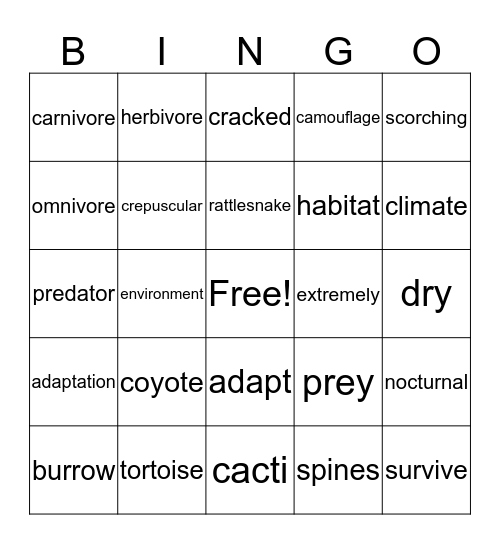 | B | I | N | G | O |
|---|---|---|---|---|
| carnivore | herbivore | cracked | camouflage | scorching |
| omnivore | crepuscular | rattlesnake | habitat | climate |
| predator | environment | Free! | extremely | dry |
| adaptation | coyote | adapt | prey | nocturnal |
| burrow | tortoise | cacti | spines | survive |